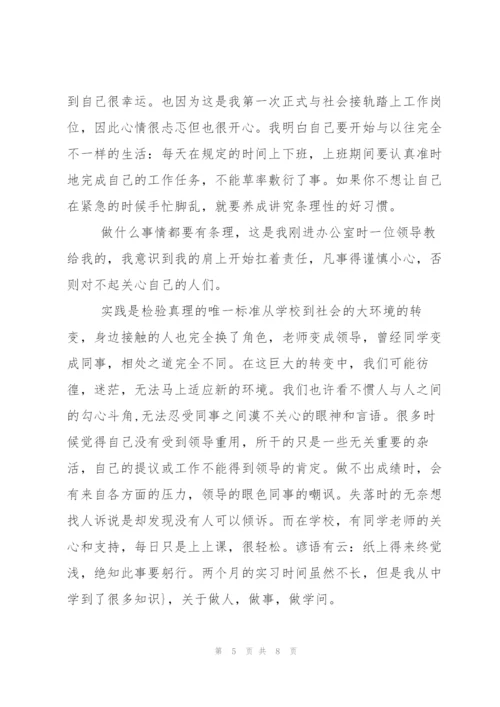 到自己很幸运。也因为这是我第一次正式与社会接轨踏上工作岗位，因此心情很忐忑但也很开心。我明白自己要开始与以往完全不一样的生活：每天在规定的时间上下班，上班期间要认真准时地完成自己的工作任务，不能草率敷衍了事。如果你不想让自己在紧急的时候手忙脚乱，就要养成讲究条理性的好习惯。

做什么事情都要有条理，这是我刚进办公室时一位领导教给我的，我意识到我的肩上开始扛着责任，凡事得谨慎小心，否则对不起关心自己的人们。

实践是检验真理的唯一标准从学校到社会的大环境的转变，身边接触的人也完全换了角色，老师变成领导，曾经同学变成同事，相处之道完全不同。在这巨大的转变中，我们可能彷徨，迷茫，无法马上适应新的环境。我们也许看不惯人与人之间的勾心斗角,无法忍受同事之间漠不关心的眼神和言语。很多时候觉得自己没有受到领导重用，所干的只是一些无关重要的杂活，自己的提议或工作不能得到领导的肯定。做不出成绩时，会有来自各方面的压力，领导的眼色同事的嘲讽。失落时的无奈想找人诉说是却发现没有人可以倾诉。而在学校，有同学老师的关心和支持，每日只是上上课，很轻松。谚语有云：纸上得来终觉浅，绝知此事要躬行。两个月的实习时间虽然不长，但是我从中学到了很多知识}，关于做人，做事，做学问。

第 5 页 共 8 页